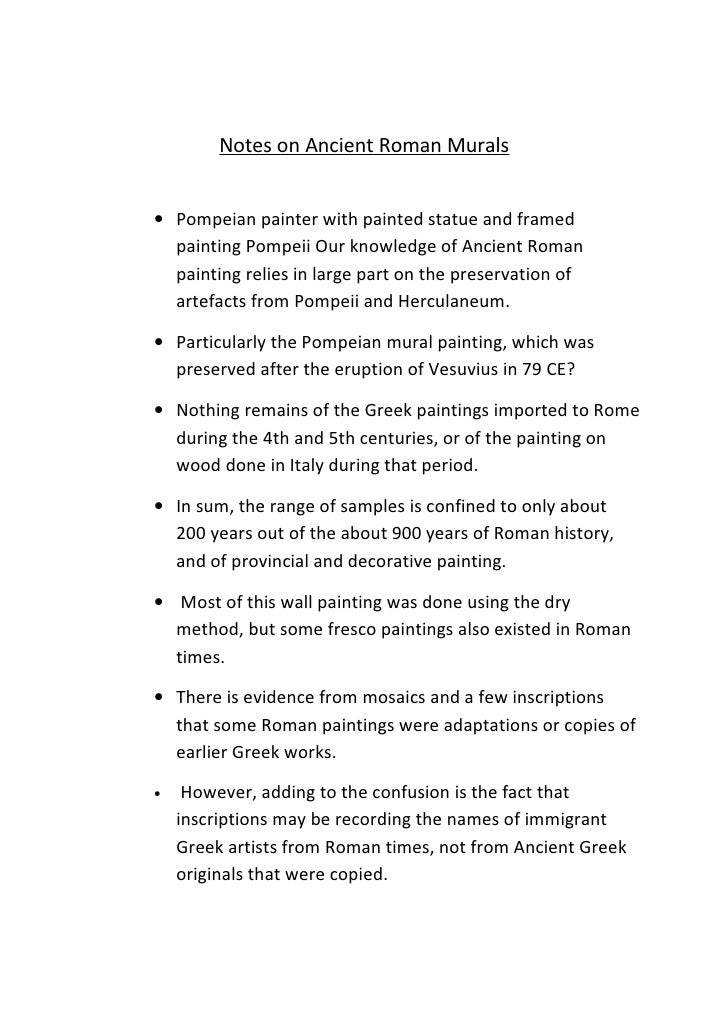 Notes on Ancient Roman Murals

• Pompeian painter with painted statue and framed painting Pompeii Our knowledge of Ancient Roman painting relies in large part on the preservation of artefacts from Pompeii and Herculaneum.

• Particularly the Pompeian mural painting, which was preserved after the eruption of Vesuvius in 79 CE?

• Nothing remains of the Greek paintings imported to Rome during the 4th and 5th centuries, or of the painting on wood done in Italy during that period.

• In sum, the range of samples is confined to only about 200 years out of the about 900 years of Roman history, and of provincial and decorative painting.

• Most of this wall painting was done using the dry method, but some fresco paintings also existed in Roman times.

• There is evidence from mosaics and a few inscriptions that some Roman paintings were adaptations or copies of earlier Greek works.

• However, adding to the confusion is the fact that inscriptions may be recording the names of immigrant Greek artists from Roman times, not from Ancient Greek originals that were copied.